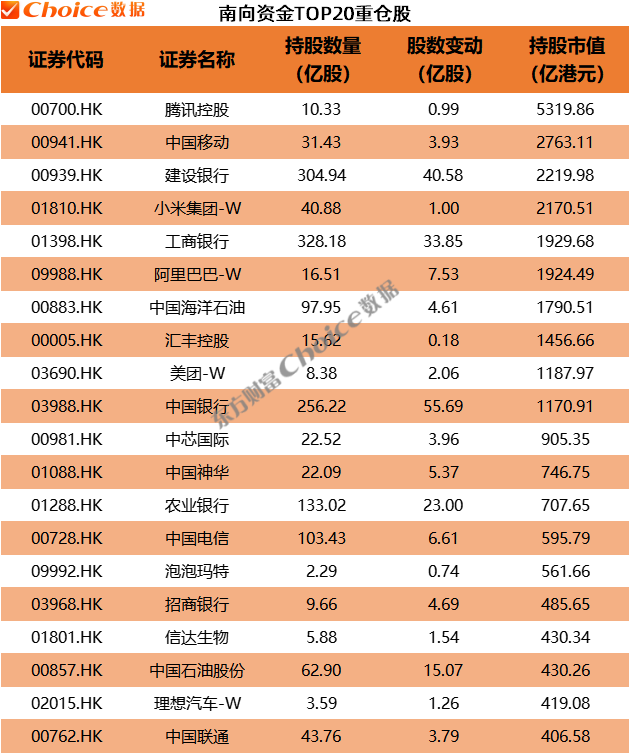 Choice数据 南向资金TOP20重仓股

| 证券代码 | 证券名称 | 持股数量（亿股） | 股数变动（亿股） | 持股市值（亿港元） |
|---|---|---|---|---|
| 00700.HK | 腾讯控股 | 10.33 | 0.99 | 5319.86 |
| 00941.HK | 中国移动 | 31.43 | 3.93 | 2763.11 |
| 00939.HK | 建设银行 | 304.94 | 40.58 | 2219.98 |
| 01810.HK | 小米集团-W | 40.88 | 1.00 | 2170.51 |
| 01398.HK | 工商银行 | 328.18 | 33.85 | 1929.68 |
| 09988.HK | 阿里巴巴-W | 16.51 | 7.53 | 1924.49 |
| 00883.HK | 中国海洋石油 | 97.95 | 4.61 | 1790.51 |
| 00005.HK | 汇丰控股 | 15.62 | 0.18 | 1456.66 |
| 03690.HK | 美团-W | 8.38 | 2.06 | 1187.97 |
| 03988.HK | 中国银行 | 256.22 | 55.69 | 1170.91 |
| 00981.HK | 中芯国际 | 22.52 | 3.96 | 905.35 |
| 01088.HK | 中国神华 | 22.09 | 5.37 | 746.75 |
| 01288.HK | 农业银行 | 133.02 | 23.00 | 707.65 |
| 00728.HK | 中国电信 | 103.43 | 6.61 | 595.79 |
| 09992.HK | 泡泡玛特 | 2.29 | 0.74 | 561.66 |
| 03968.HK | 招商银行 | 9.66 | 4.69 | 485.65 |
| 01801.HK | 信达生物 | 5.88 | 1.54 | 430.34 |
| 00857.HK | 中国石油股份 | 62.90 | 15.07 | 430.26 |
| 02015.HK | 理想汽车-W | 3.59 | 1.26 | 419.08 |
| 00762.HK | 中国联通 | 43.76 | 3.79 | 406.58 |

东方财富Choice数据